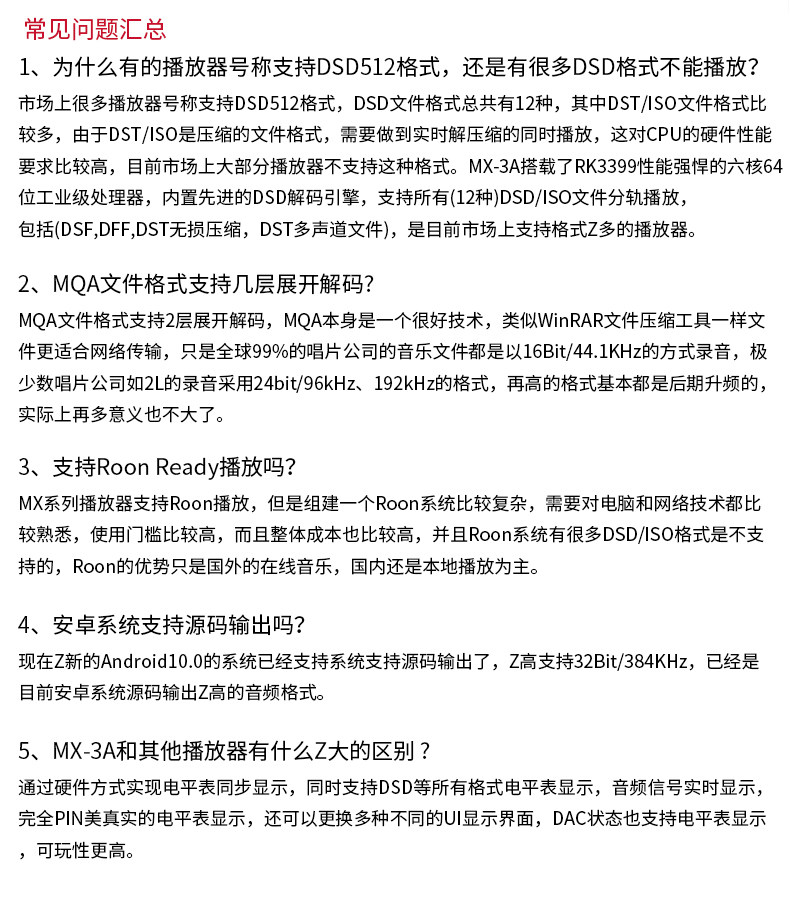 常见问题汇总

1、为什么有的播放器号称支持DSD512格式，还是有很多DSD格式不能播放？

市场上很多播放器号称支持DSD512格式，DSD文件格式总共有12种，其中DST/ISO文件格式比较多，由于DST/ISO是压缩的文件格式，需要做到实时解压缩的同时播放，这对CPU的硬件性能要求比较高，目前市场上大部分播放器不支持这种格式。MX-3A搭载了RK3399性能强悍的六核64位工业级处理器，内置先进的DSD解码引擎，支持所有(12种)DSD/ISO文件分轨播放，包括(DSF,DFF,DST无损压缩，DST多声道文件)，是目前市场上支持格式Z多的播放器。

2、MQA文件格式支持几层展开解码？

MQA文件格式支持2层展开解码，MQA本身是一个很好技术，类似WinRAR文件压缩工具一样文件更适合网络传输，只是全球99%的唱片公司的音乐文件都是以16Bit/44.1KHz的方式录音，极少数唱片公司如2L的录音采用24bit/96kHz、192kHz的格式，再高的格式基本都是后期升频的，实际上再多意义也不大了。

3、支持Roon Ready播放吗？

MX系列播放器支持Roon播放，但是组建一个Roon系统比较复杂，需要对电脑和网络技术都比较熟悉，使用门槛比较高，而且整体成本也比较高，并且Roon系统有很多DSD/ISO格式是不支持的，Roon的优势只是国外的在线音乐，国内还是本地播放为主。

4、安卓系统支持源码输出吗？

现在Z新的Android10.0的系统已经支持系统支持源码输出了，Z高支持32Bit/384KHz，已经是目前安卓系统源码输出Z高的音频格式。

5、MX-3A和其他播放器有什么Z大的区别？

通过硬件方式实现电平表同步显示，同时支持DSD等所有格式电平表显示，音频信号实时显示，完全PIN美真实的电平表显示，还可以更换多种不同的UI显示界面，DAC状态也支持电平表显示，可玩性更高。